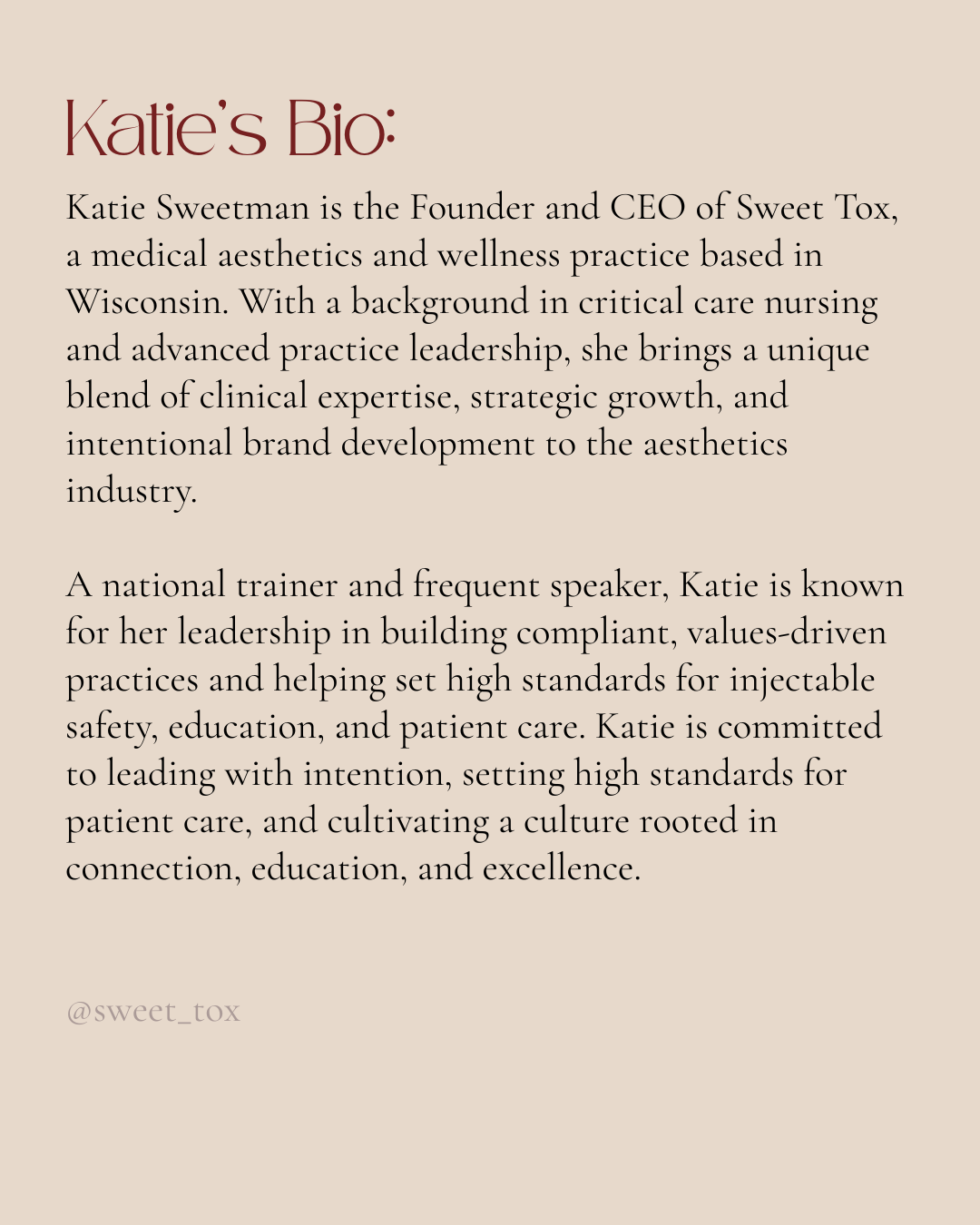 Katie's Bio:

Katie Sweetman is the Founder and CEO of Sweet Tox, a medical aesthetics and wellness practice based in Wisconsin. With a background in critical care nursing and advanced practice leadership, she brings a unique blend of clinical expertise, strategic growth, and intentional brand development to the aesthetics industry.

A national trainer and frequent speaker, Katie is known for her leadership in building compliant, values-driven practices and helping set high standards for injectable safety, education, and patient care. Katie is committed to leading with intention, setting high standards for patient care, and cultivating a culture rooted in connection, education, and excellence.

@sweet_tox